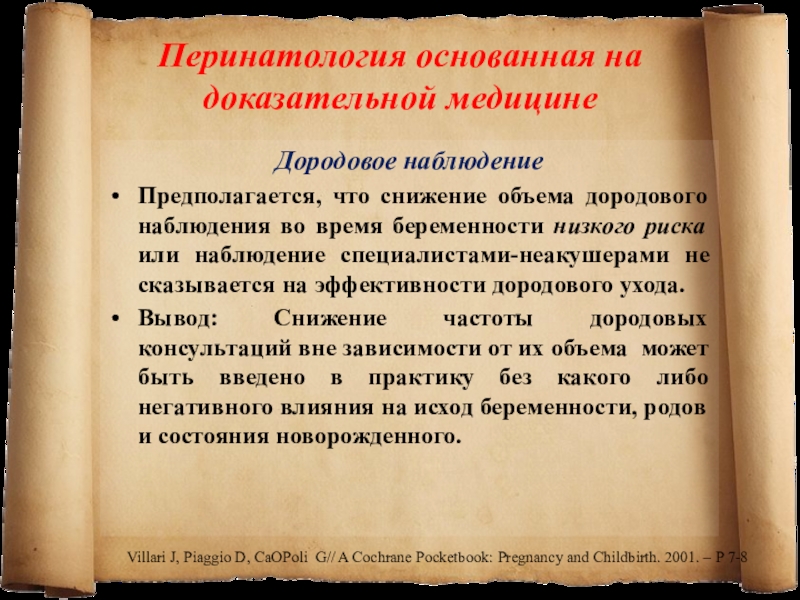 Перинатология основанная на доказательной медицине

Дородовое наблюдение

• Предполагается, что снижение объема дородового наблюдения во время беременности низкого риска или наблюдение специалистами-неакушерами не сказывается на эффективности дородового ухода.

• Вывод: Снижение частоты дородовых консультаций вне зависимости от их объема может быть введено в практику без какого либо негативного влияния на исход беременности, родов и состояния новорожденного.

Villari J, Piaggio D, CaOPoli G// A Cochrane Pocketbook: Pregnancy and Childbirth. 2001. – P 7-8